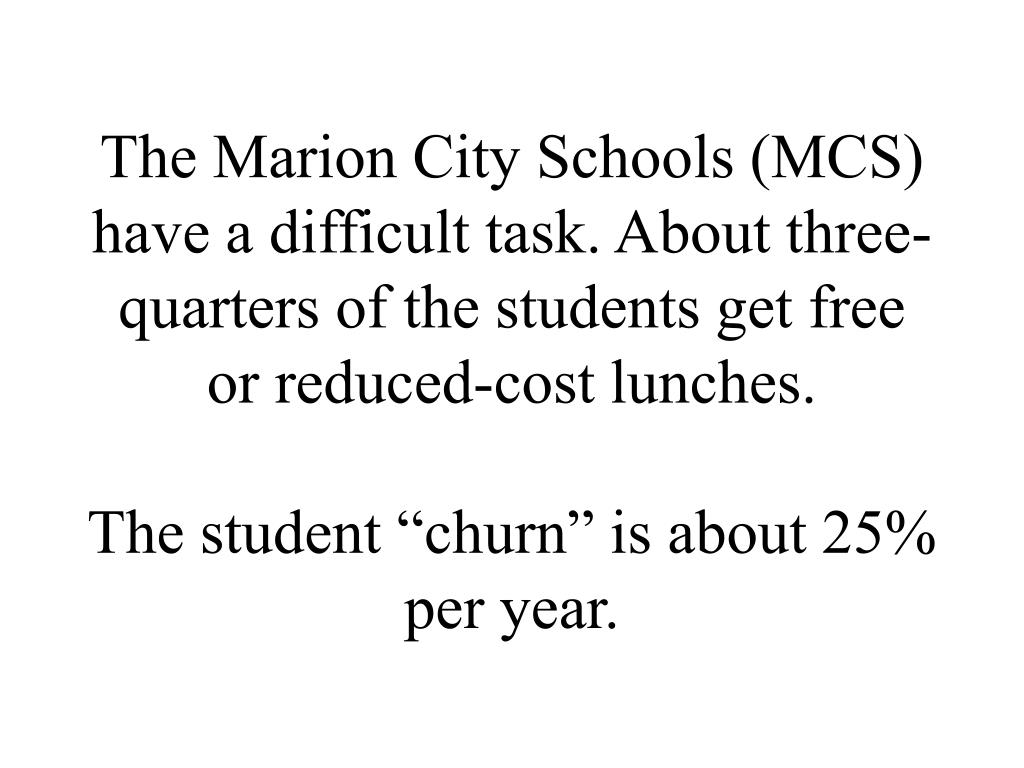 The Marion City Schools (MCS) have a difficult task. About three-quarters of the students get free or reduced-cost lunches.

The student “churn” is about 25% per year.